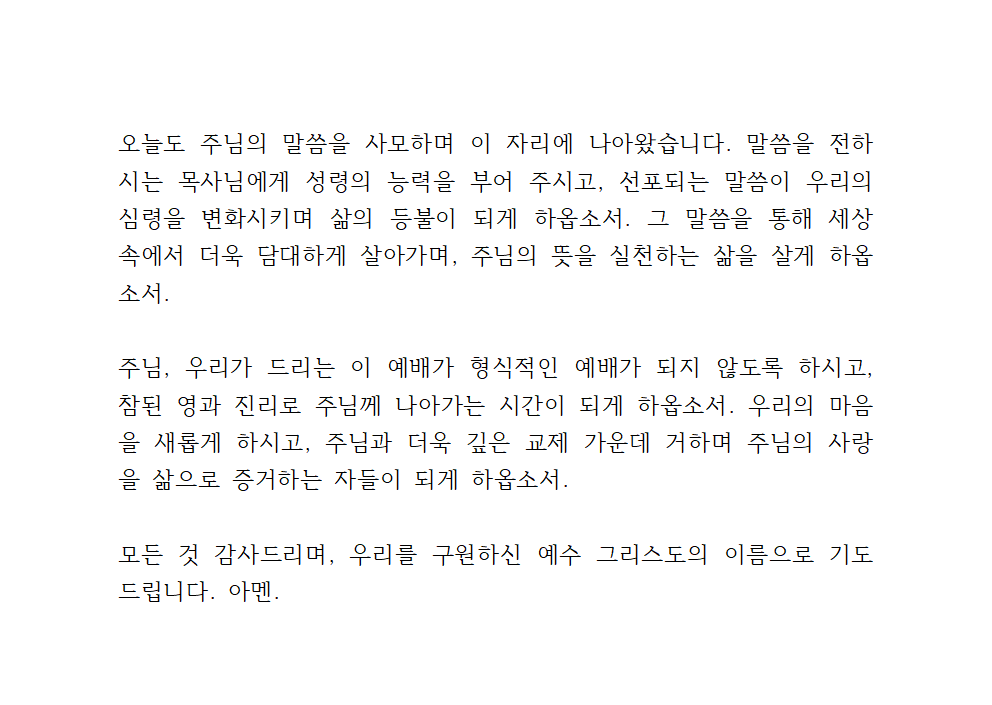 오늘도 주님의 말씀을 사모하며 이 자리에 나아왔습니다. 말씀을 전하시는 목사님에게 성령의 능력을 부어 주시고, 선포되는 말씀이 우리의 심령을 변화시키며 삶의 등불이 되게 하옵소서. 그 말씀을 통해 세상 속에서 더욱 담대하게 살아가며, 주님의 뜻을 실천하는 삶을 살게 하옵소서.

주님, 우리가 드리는 이 예배가 형식적인 예배가 되지 않도록 하시고, 참된 영과 진리로 주님께 나아가는 시간이 되게 하옵소서. 우리의 마음을 새롭게 하시고, 주님과 더욱 깊은 교제 가운데 거하며 주님의 사랑을 삶으로 증거하는 자들이 되게 하옵소서.

모든 것 감사드리며, 우리를 구원하신 예수 그리스도의 이름으로 기도드립니다. 아멘.